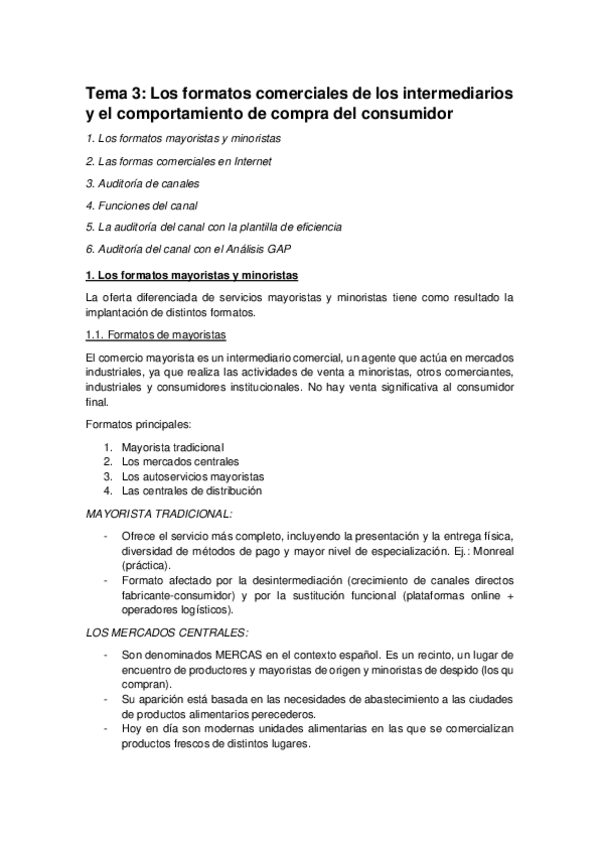 Tema 3: Los formatos comerciales de los intermediarios y el comportamiento de compra del consumidor

1. Los formatos mayoristas y minoristas

2. Las formas comerciales en Internet

3. Auditoría de canales

4. Funciones del canal

5. La auditoría del canal con la plantilla de eficiencia

6. Auditoría del canal con el Análisis GAP

1. Los formatos mayoristas y minoristas

La oferta diferenciada de servicios mayoristas y minoristas tiene como resultado la implantación de distintos formatos.

1.1. Formatos de mayoristas

El comercio mayorista es un intermediario comercial, un agente que actúa en mercados industriales, ya que realiza las actividades de venta a minoristas, otros comerciantes, industriales y consumidores institucionales. No hay venta significativa al consumidor final.

Formatos principales:

1. Mayorista tradicional
2. Los mercados centrales
3. Los autoservicios mayoristas
4. Las centrales de distribución

MAYORISTA TRADICIONAL:

- Ofrece el servicio más completo, incluyendo la presentación y la entrega física, diversidad de métodos de pago y mayor nivel de especialización. Ej.: Monreal (práctica).
- Formato afectado por la desintermediación (crecimiento de canales directos fabricante-consumidor) y por la sustitución funcional (plataformas online + operadores logísticos).

LOS MERCADOS CENTRALES:

- Son denominados MERCAS en el contexto español. Es un recinto, un lugar de encuentro de productores y mayoristas de origen y minoristas de despido (los qu compran).
- Su aparición está basada en las necesidades de abastecimiento a las ciudades de productos alimentarios perecederos.
- Hoy en día son modernas unidades alimentarias en las que se comercializan productos frescos de distintos lugares.